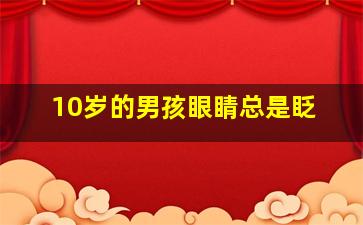 10岁的男孩眼睛总是眨